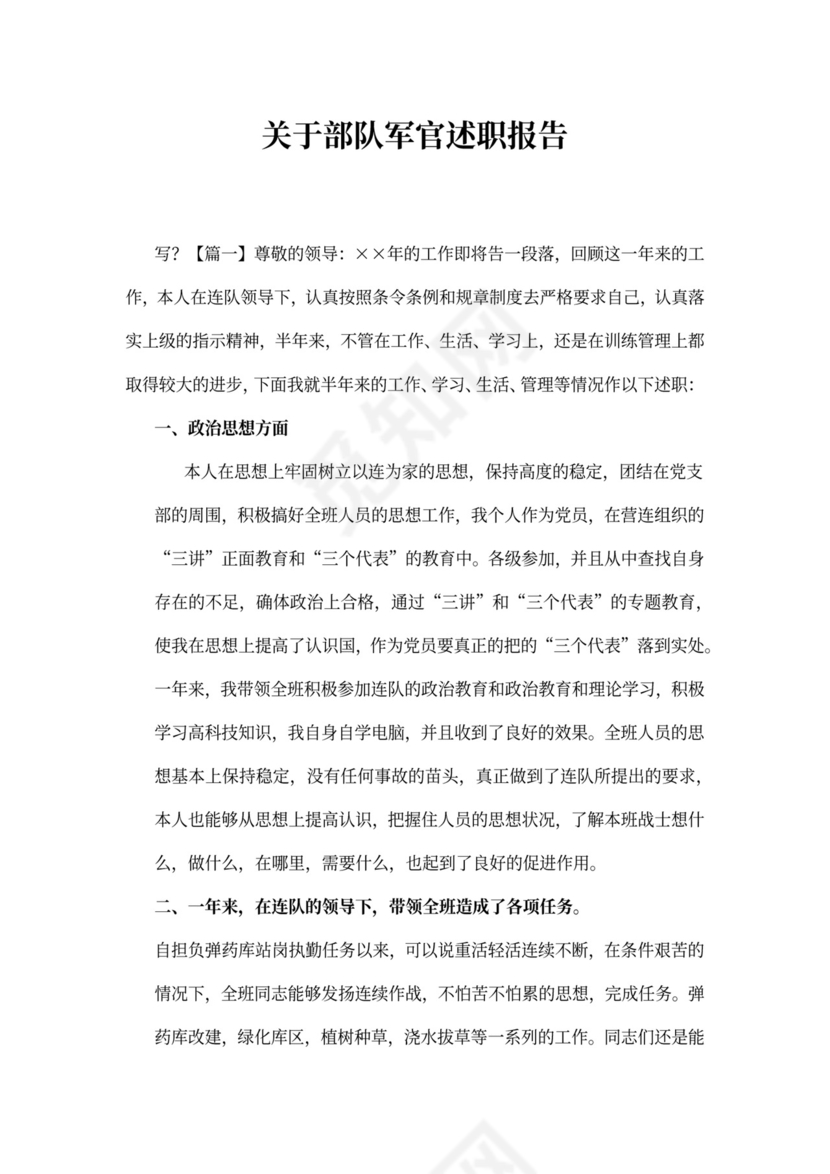 关于部队军官述职报告

写？【篇一】尊敬的领导：××年的工作即将告一段落，回顾这一年来的工作，本人在连队领导下，认真按照条令条例和规章制度去严格要求自己，认真落实上级的指示精神，半年来，不管在工作、生活、学习上，还是在训练管理上都取得较大的进步，下面我就半年来的工作、学习、生活、管理等情况作以下述职：

一、政治思想方面

本人在思想上牢固树立以连为家的思想，保持高度的稳定，团结在党支部的周围，积极搞好全班人员的思想工作，我个人作为党员，在营连组织的“三讲”正面教育和“三个代表”的教育中。各级参加，并且从中查找自身存在的不足，确体政治上合格，通过“三讲”和“三个代表”的专题教育，使我在思想上提高了认识国，作为党员要真正的把的“三个代表”落到实处。一年来，我带领全班积极参加连队的政治教育和政治教育和理论学习，积极学习高科技知识，我自身自学电脑，并且收到了良好的效果。全班人员的思想基本上保持稳定，没有任何事故的苗头，真正做到了连队所提出的要求，本人也能够从思想上提高认识，把握住人员的思想状况，了解本班战士想什么，做什么，在哪里，需要什么，也起到了良好的促进作用。

二、一年来，在连队的领导下，带领全班造成了各项任务。

自担负弹药库站岗执勤任务以来，可以说重活轻活连续不断，在条件艰苦的情况下，全班同志能够发扬连续作战，不怕苦不怕累的思想，完成任务。弹药库改建，绿化库区，植树种草，浇水拔草等一系列的工作。同志们还是能